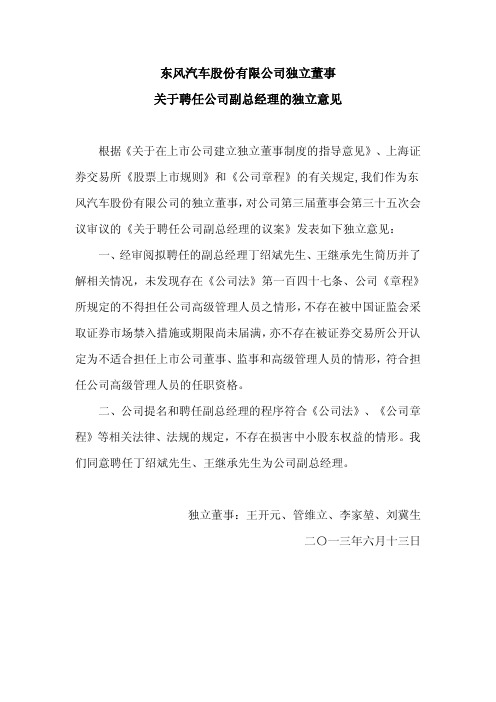 东风汽车股份有限公司独立董事
关于聘任公司副总经理的独立意见

根据《关于在上市公司建立独立董事制度的指导意见》、上海证券交易所《股票上市规则》和《公司章程》的有关规定，我们作为东风汽车股份有限公司的独立董事，对公司第三届董事会第三十五次会议审议的《关于聘任公司副总经理的议案》发表如下独立意见：

一、经审阅拟聘任的副总经理丁绍斌先生、王继承先生简历并了解相关情况，未发现存在《公司法》第一百四十七条、公司《章程》所规定的不得担任公司高级管理人员之情形，不存在被中国证监会采取证券市场禁入措施或期限尚未届满，亦不存在被证券交易所公开认定为不适合担任上市公司董事、监事和高级管理人员的情形，符合担任公司高级管理人员的任职资格。

二、公司提名和聘任副总经理的程序符合《公司法》、《公司章程》等相关法律、法规的规定，不存在损害中小股东权益的情形。我们同意聘任丁绍斌先生、王继承先生为公司副总经理。

独立董事：王开元、管维立、李家堃、刘冀生

二〇一三年六月十三日